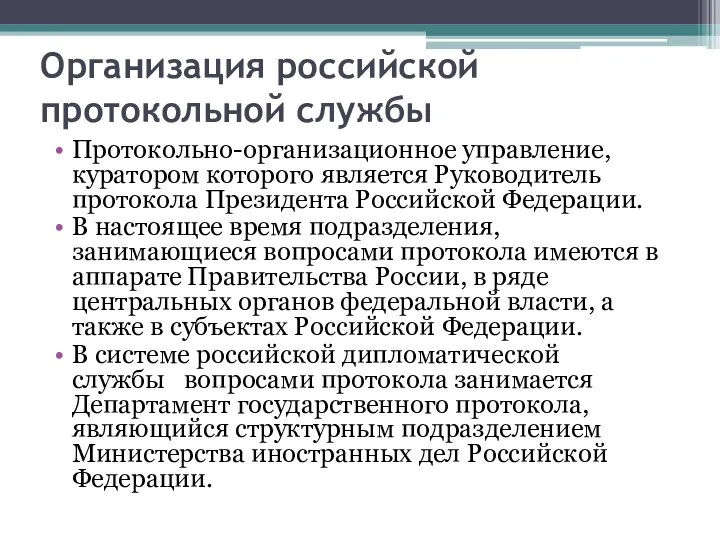 Организация российской протокольной службы

• Протокольно-организационное управление, куратором которого является Руководитель протокола Президента Российской Федерации.
• В настоящее время подразделения, занимающиеся вопросами протокола имеются в аппарате Правительства России, в ряде центральных органов федеральной власти, а также в субъектах Российской Федерации.
• В системе российской дипломатической службы вопросами протокола занимается Департамент государственного протокола, являющийся структурным подразделением Министерства иностранных дел Российской Федерации.